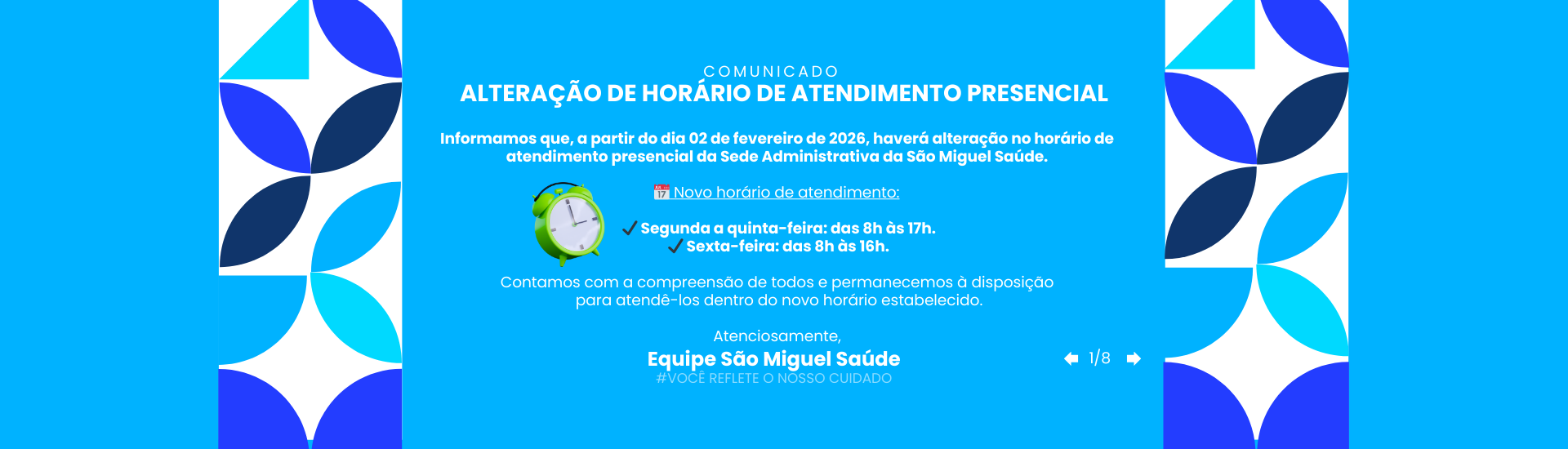 COMUNICADO
ALTERAÇÃO DE HORÁRIO DE ATENDIMENTO PRESENCIAL

Informamos que, a partir do dia 02 de fevereiro de 2026, haverá alteração no horário de atendimento presencial da Sede Administrativa da São Miguel Saúde.

📅 Novo horário de atendimento:

✓ Segunda a quinta-feira: das 8h às 17h.
✓ Sexta-feira: das 8h às 16h.

Contamos com a compreensão de todos e permanecemos à disposição para atendê-los dentro do novo horário estabelecido.

Atenciosamente,
Equipe São Miguel Saúde
#VOCÊ REFLETE O NOSSO CUIDADO

1/8